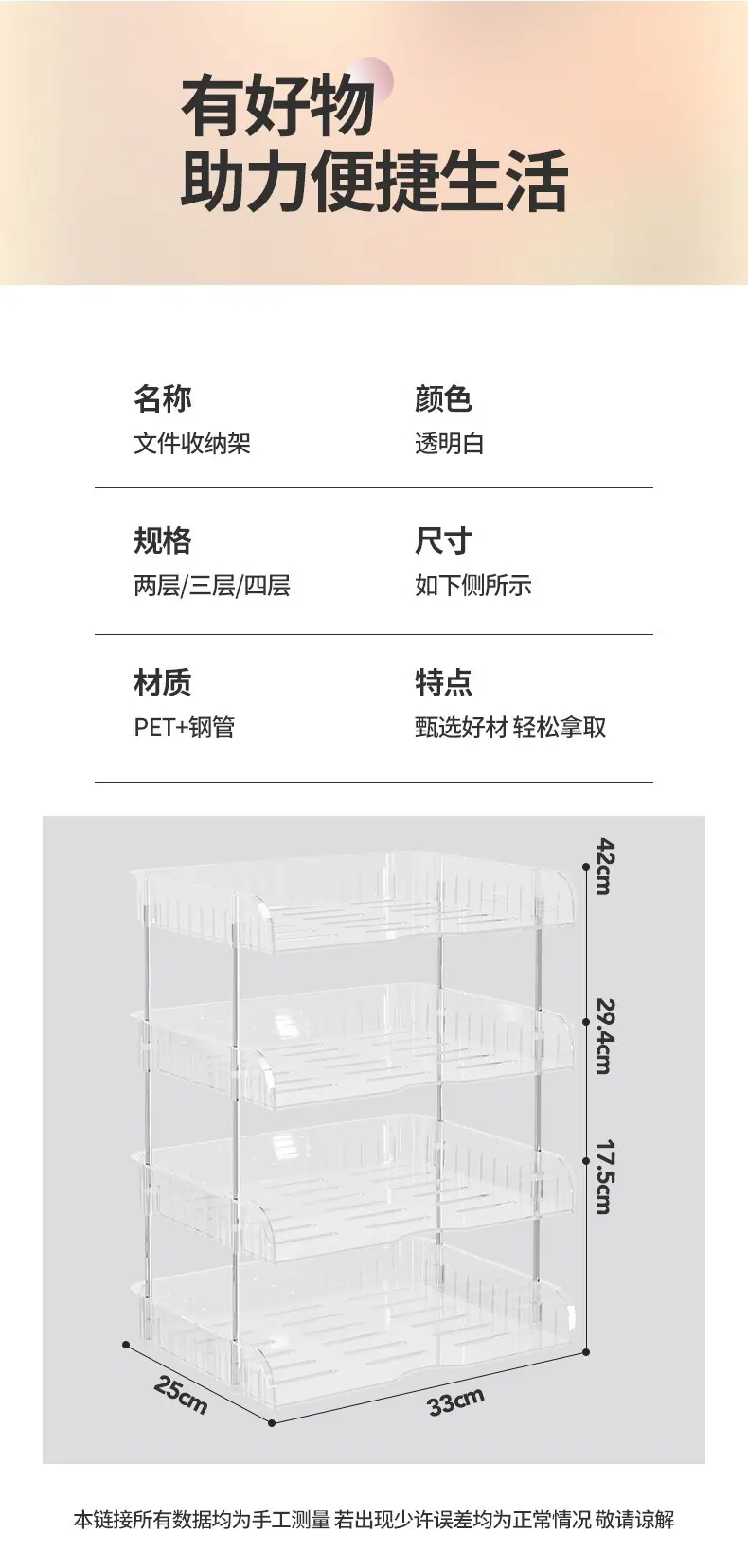 有好物
助力便捷生活

名称
文件收纳架

颜色
透明白

规格
两层/三层/四层

尺寸
如下侧所示

材质
PET+钢管

特点
甄选好材 轻松拿取

42cm
29.4cm
17.5cm
25cm
33cm

本链接所有数据均为手工测量 若出现少许误差均为正常情况 敬请谅解